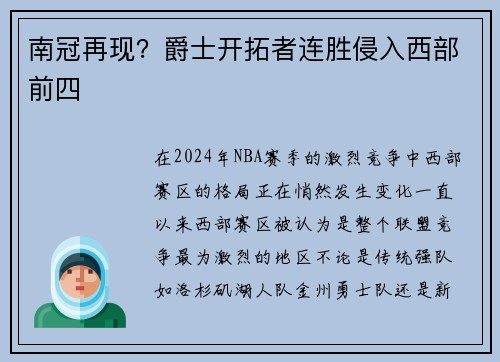 南冠再现？爵士开拓者连胜侵入西部前四

在2024年NBA赛季的激烈竞争中西部赛区的格局正在悄然发生变化一直以来西部赛区被认为是整个联盟竞争最为激烈的地区不论是传统强队如洛杉矶湖人队金州勇士队还是新